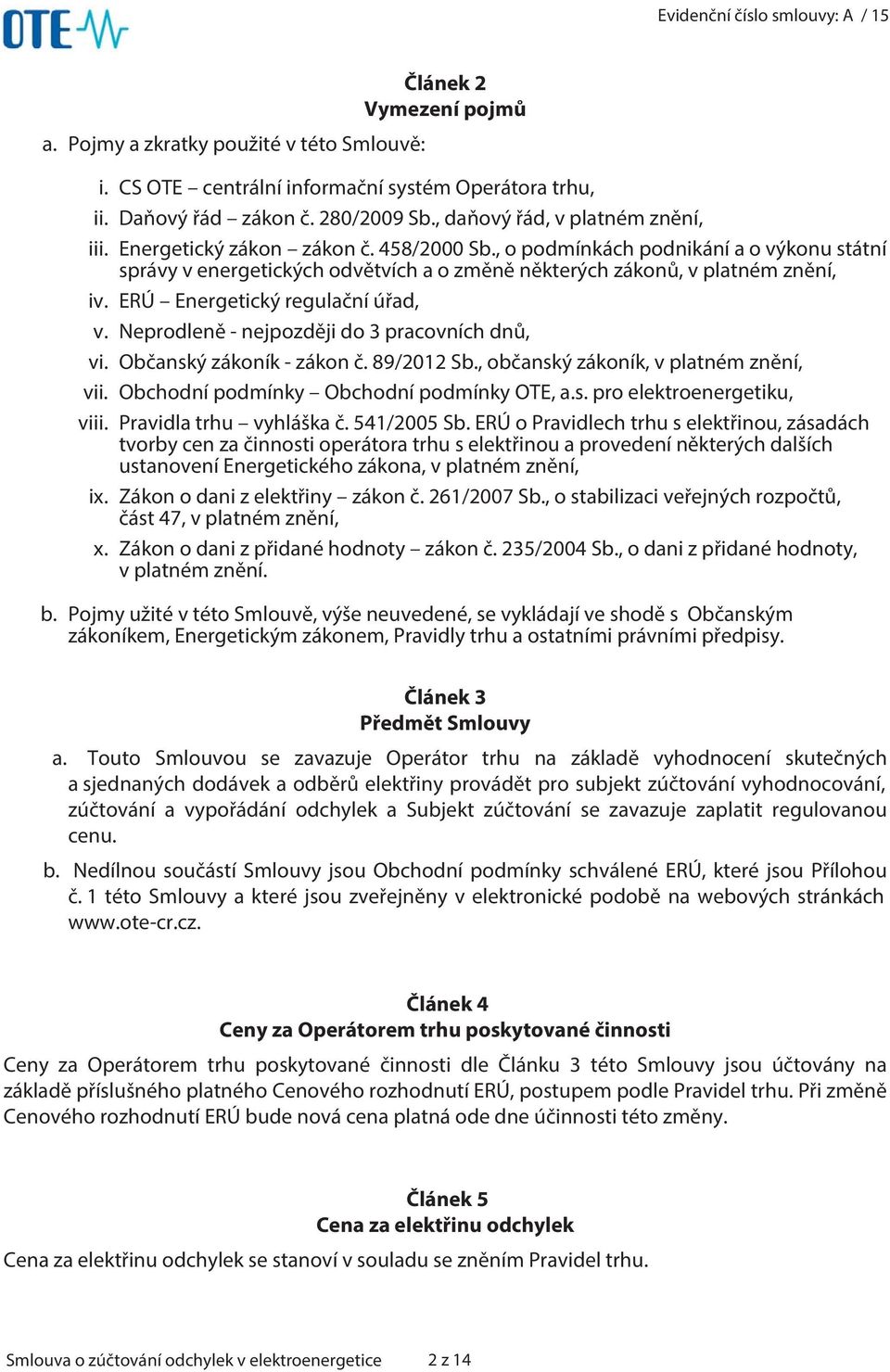 OTE

Evidenční číslo smlouvy: A / 15

Článek 2
Vymezení pojmů

a. Pojmy a zkratky použité v této Smlouvě:

i. CS OTE – centrální informační systém Operátora trhu,
ii. Daňový řád – zákon č. 280/2009 Sb., daňový řád, v platném znění,
iii. Energetický zákon – zákon č. 458/2000 Sb., o podmínkách podnikání a o výkonu státní správy v energetických odvětvích a o změně některých zákonů, v platném znění,
iv. ERÚ – Energetický regulační úřad,
v. Neprodleně - nejpozději do 3 pracovních dnů,
vi. Občanský zákoník - zákon č. 89/2012 Sb., občanský zákoník, v platném znění,
vii. Obchodní podmínky – Obchodní podmínky OTE, a.s. pro elektroenergetiku,
viii. Pravidla trhu – vyhláška č. 541/2005 Sb. ERÚ o Pravidlech trhu s elektřinou, zásadách tvorby cen za činnosti operátora trhu s elektřinou a provedení některých dalších ustanovení Energetického zákona, v platném znění,
ix. Zákon o dani z elektřiny – zákon č. 261/2007 Sb., o stabilizaci veřejných rozpočtů, část 47, v platném znění,
x. Zákon o dani z přidané hodnoty – zákon č. 235/2004 Sb., o dani z přidané hodnoty, v platném znění.

b. Pojmy užité v této Smlouvě, výše neuvedené, se vykládají ve shodě s Občanským zákoníkem, Energetickým zákonem, Pravidly trhu a ostatními právními předpisy.

Článek 3
Předmět Smlouvy

a. Touto Smlouvou se zavazuje Operátor trhu na základě vyhodnocení skutečných a sjednaných dodávek a odběrů elektřiny provádět pro subjekt zúčtování vyhodnocování, zúčtování a vypořádání odchylek a Subjekt zúčtování se zavazuje zaplatit regulovanou cenu.

b. Nedílnou součástí Smlouvy jsou Obchodní podmínky schválené ERÚ, které jsou Přílohou č. 1 této Smlouvy a které jsou zveřejněny v elektronické podobě na webových stránkách www.ote-cr.cz.

Článek 4
Ceny za Operátorem trhu poskytované činnosti

Ceny za Operátorem trhu poskytované činnosti dle Článku 3 této Smlouvy jsou účtovány na základě příslušného platného Cenového rozhodnutí ERÚ, postupem podle Pravidel trhu. Při změně Cenového rozhodnutí ERÚ bude nová cena platná ode dne účinnosti této změny.

Článek 5
Cena za elektřinu odchylek

Cena za elektřinu odchylek se stanoví v souladu se zněním Pravidel trhu.

Smlouva o zúčtování odchylek v elektroenergetice 2 z 14